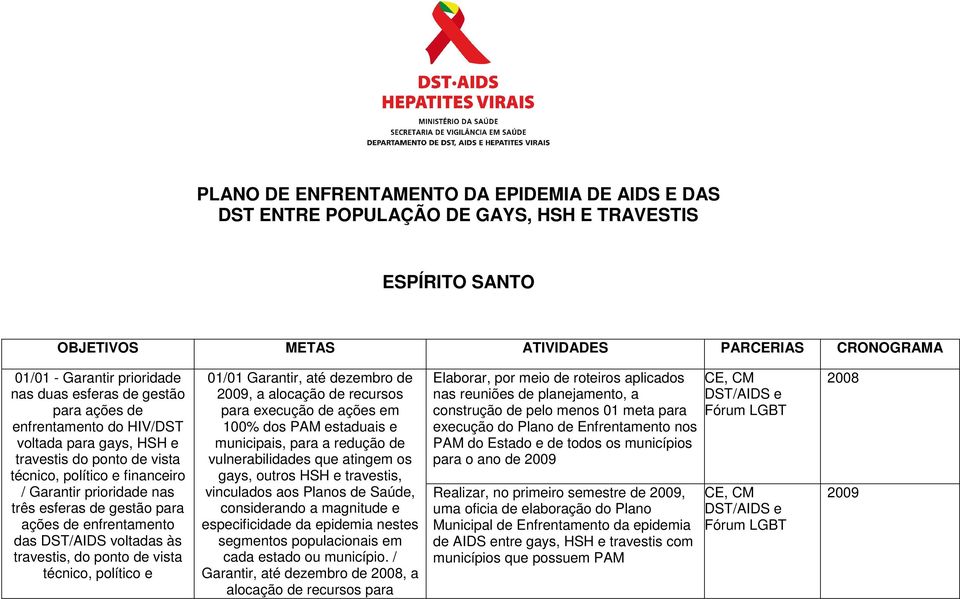 DST·AIDS
HEPATITES VIRAIS
MINISTÉRIO DA SAÚDE
SECRETARIA DE VIGILÂNCIA EM SAÚDE
DEPARTAMENTO DE DST, AIDS E HEPATITES VIRAIS

PLANO DE ENFRENTAMENTO DA EPIDEMIA DE AIDS E DAS DST ENTRE POPULAÇÃO DE GAYS, HSH E TRAVESTIS

ESPÍRITO SANTO

| OBJETIVOS | METAS | ATIVIDADES | PARCERIAS | CRONOGRAMA |
|---|---|---|---|---|
| 01/01 - Garantir prioridade nas duas esferas de gestão para ações de enfrentamento do HIV/DST voltada para gays, HSH e travestis do ponto de vista técnico, político e financeiro / Garantir prioridade nas três esferas de gestão para ações de enfrentamento das DST/AIDS voltadas às travestis, do ponto de vista técnico, político e | 01/01 Garantir, até dezembro de 2009, a alocação de recursos para execução de ações em 100% dos PAM estaduais e municipais, para a redução de vulnerabilidades que atingem os gays, outros HSH e travestis, vinculados aos Planos de Saúde, considerando a magnitude e especificidade da epidemia nestes segmentos populacionais em cada estado ou município. / Garantir, até dezembro de 2008, a alocação de recursos para | Elaborar, por meio de roteiros aplicados nas reuniões de planejamento, a construção de pelo menos 01 meta para execução do Plano de Enfrentamento nos PAM do Estado e de todos os municípios para o ano de 2009 | CE, CM DST/AIDS e Fórum LGBT | 2008 |
| | | Realizar, no primeiro semestre de 2009, uma oficia de elaboração do Plano Municipal de Enfrentamento da epidemia de AIDS entre gays, HSH e travestis com municípios que possuem PAM | CE, CM DST/AIDS e Fórum LGBT | 2009 |